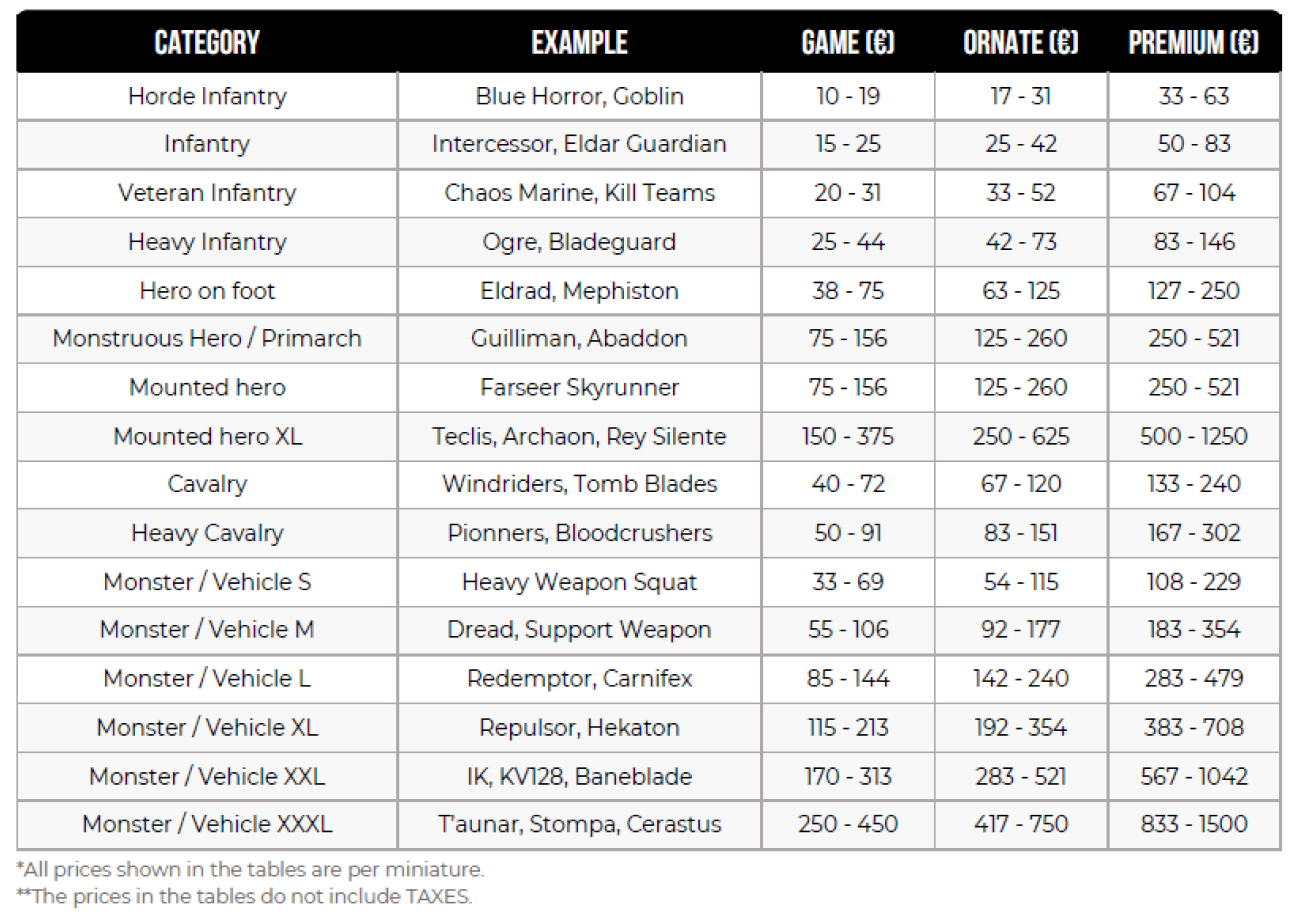 | CATEGORY | EXAMPLE | GAME (€) | ORNATE (€) | PREMIUM (€) |
|---|---|---|---|---|
| Horde Infantry | Blue Horror, Goblin | 10 - 19 | 17 - 31 | 33 - 63 |
| Infantry | Intercessor, Eldar Guardian | 15 - 25 | 25 - 42 | 50 - 83 |
| Veteran Infantry | Chaos Marine, Kill Teams | 20 - 31 | 33 - 52 | 67 - 104 |
| Heavy Infantry | Ogre, Bladeguard | 25 - 44 | 42 - 73 | 83 - 146 |
| Hero on foot | Eldrad, Mephiston | 38 - 75 | 63 - 125 | 127 - 250 |
| Monstruous Hero / Primarch | Guilliman, Abaddon | 75 - 156 | 125 - 260 | 250 - 521 |
| Mounted hero | Farseer Skyrunner | 75 - 156 | 125 - 260 | 250 - 521 |
| Mounted hero XL | Teclis, Archaon, Rey Silente | 150 - 375 | 250 - 625 | 500 - 1250 |
| Cavalry | Windriders, Tomb Blades | 40 - 72 | 67 - 120 | 133 - 240 |
| Heavy Cavalry | Pionners, Bloodcrushers | 50 - 91 | 83 - 151 | 167 - 302 |
| Monster / Vehicle S | Heavy Weapon Squat | 33 - 69 | 54 - 115 | 108 - 229 |
| Monster / Vehicle M | Dread, Support Weapon | 55 - 106 | 92 - 177 | 183 - 354 |
| Monster / Vehicle L | Redemptor, Carnifex | 85 - 144 | 142 - 240 | 283 - 479 |
| Monster / Vehicle XL | Repulsor, Hekaton | 115 - 213 | 192 - 354 | 383 - 708 |
| Monster / Vehicle XXL | IK, KV128, Baneblade | 170 - 313 | 283 - 521 | 567 - 1042 |
| Monster / Vehicle XXXL | T'aunar, Stompa, Cerastus | 250 - 450 | 417 - 750 | 833 - 1500 |

*All prices shown in the tables are per miniature.
**The prices in the tables do not include TAXES.